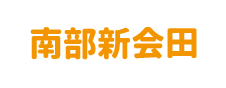 南部新会田